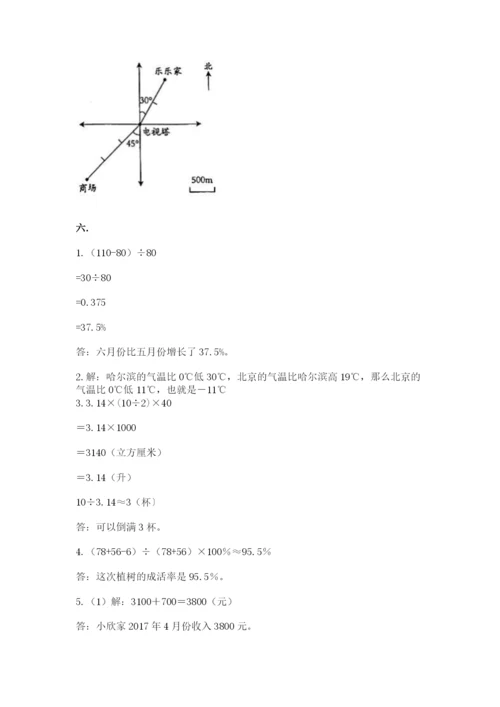 乐乐家

北

30°

电视塔

45°

商场

500m

六.

1.（110-80）÷80

=30÷80

=0.375

=37.5%

答：六月份比五月份增长了 37.5%。

2. 解：哈尔滨的气温比 0℃低 30℃，北京的气温比哈尔滨高 19℃，那么北京的气温比 0℃低 11℃，也就是－11℃

3. 3.14×(10÷2)×40

＝3.14×1000

＝3140（立方厘米）

＝3.14（升）

10÷3.14≈3（杯）

答：可以倒满 3 杯。

4.（78+56-6）÷（78+56）×100%≈95.5%

答：这次植树的成活率是 95.5%。

5.（1）解：3100＋700＝3800（元）

答：小欣家 2017 年 4 月份收入 3800 元。